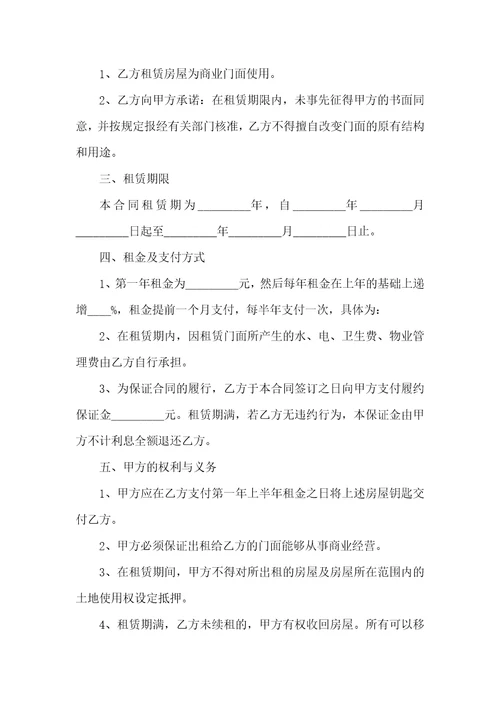 1、乙方租赁房屋为商业门面使用。

2、乙方向甲方承诺：在租赁期限内，未事先征得甲方的书面同意，并按规定报经有关部门核准，乙方不得擅自改变门面的原有结构和用途。

三、租赁期限

本合同租赁期为________年，自________年________月________日起至________年________月________日止。

四、租金及支付方式

1、第一年租金为________元，然后每年租金在上年的基础上递增____%，租金提前一个月支付，每半年支付一次，具体为：

2、在租赁期内，因租赁门面所产生的水、电、卫生费、物业管理费由乙方自行承担。

3、为保证合同的履行，乙方于本合同签订之日向甲方支付履约保证金________元。租赁期满，若乙方无违约行为，本保证金由甲方不计利息全额退还乙方。

五、甲方的权利与义务

1、甲方应在乙方支付第一年上半年租金之日将上述房屋钥匙交付乙方。

2、甲方必须保证出租给乙方的门面能够从事商业经营。

3、在租赁期间，甲方不得对所出租的房屋及房屋所在范围内的土地使用权设定抵押。

4、租赁期满，乙方未续租的，甲方有权收回房屋。所有可以移